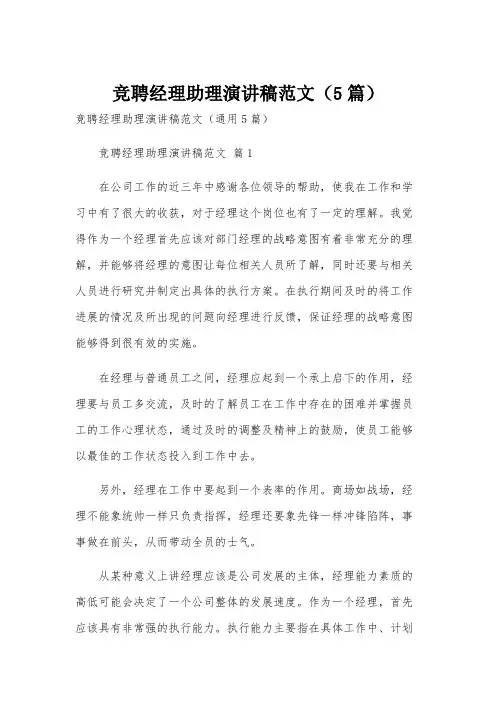 竞聘经理助理演讲稿范文（5篇）

竞聘经理助理演讲稿范文（通用5篇）

竞聘经理助理演讲稿范文 篇1

在公司工作的近三年中感谢各位领导的帮助，使我在工作和学习中有了很大的收获，对于经理这个岗位也有了一定的理解。我觉得作为一个经理首先应该对部门经理的战略意图有着非常充分的理解，并能够将经理的意图让每位相关人员所了解，同时还要与相关人员进行研究并制定出具体的执行方案。在执行期间及时的将工作进展的情况及所出现的问题向经理进行反馈，保证经理的战略意图能够得到很有效的实施。

在经理与普通员工之间，经理应起到一个承上启下的作用，经理要与员工多交流，及时的了解员工在工作中存在的困难并掌握员工的工作心理状态，通过及时的调整及精神上的鼓励，使员工能够以最佳的工作状态投入到工作中去。

另外，经理在工作中要起到一个表率的作用。商场如战场，经理不能象统帅一样只负责指挥，经理还要象先锋一样冲锋陷阵，事事做在前头，从而带动全员的士气。

从某种意义上讲经理应该是公司发展的主体，经理能力素质的高低可能会决定了一个公司整体的发展速度。作为一个经理，首先应该具有非常强的执行能力。执行能力主要指在具体工作中、计划